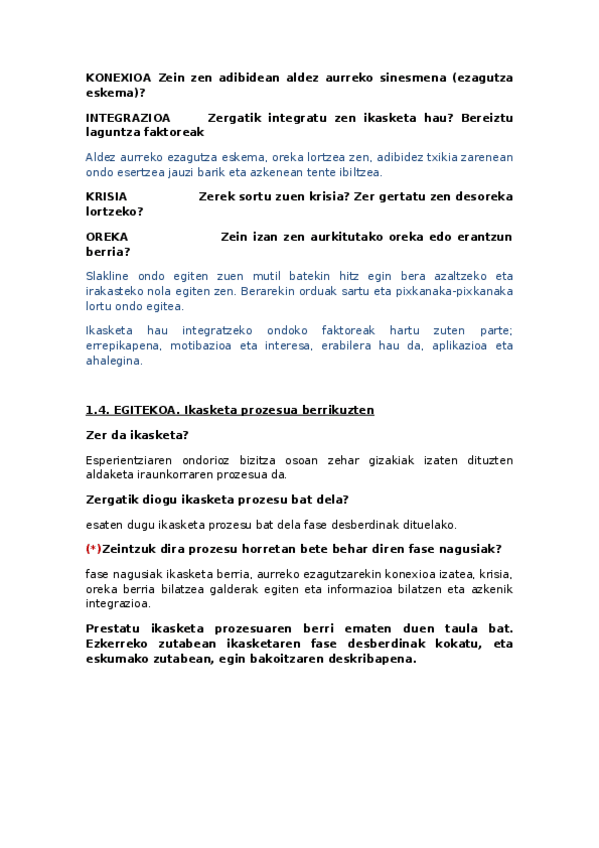 KONEXIOA Zein zen adibidean aldez aurreko sinesmena (ezagutza eskema)?

INTEGRAZIOA Zergatik integratu zen ikasketa hau? Bereiztu laguntza faktoreak

Aldez aurreko ezagutza eskema, oreka lortzea zen, adibidez txikia zarenean ondo esertzea jauzi barik eta azkenean tente ibiltzea.

KRISIA Zerek sortu zuen krisia? Zer gertatu zen desoreka lortzeko?

OREKA Zein izan zen aurkitutako oreka edo erantzun berria?

Slakline ondo egiten zuen mutil batekin hitz egin bera azaltzeko eta irakasteko nola egiten zen. Berarekin orduak sartu eta pixkanaka-pixkanaka lortu ondo egitea.

Ikasketa hau integratzeko ondoko faktoreak hartu zuten parte; errepikapena, motibazioa eta interesa, erabilera hau da, aplikazioa eta ahalegina.

1.4. EGITEKOA. Ikasketa prozesua berrikuzten

Zer da ikasketa?

Esperientziaren ondorioz bizitza osoan zehar gizakiak izaten dituzten aldaketa iraunkorraren prozesua da.

Zergatik diogu ikasketa prozesu bat dela?

esaten dugu ikasketa prozesu bat dela fase desberdinak dituelako.

(*)Zeintzuk dira prozesu horretan bete behar diren fase nagusiak?

fase nagusiak ikasketa berria, aurreko ezagutzarekin konexioa izatea, krisia, oreka berria bilatzea galderak egiten eta informazioa bilatzen eta azkenik integrazioa.

Prestatu ikasketa prozesuaren berri ematen duen taula bat. Ezkerreko zutabean ikasketaren fase desberdinak kokatu, eta eskumako zutabean, egin bakoitzaren deskribapena.